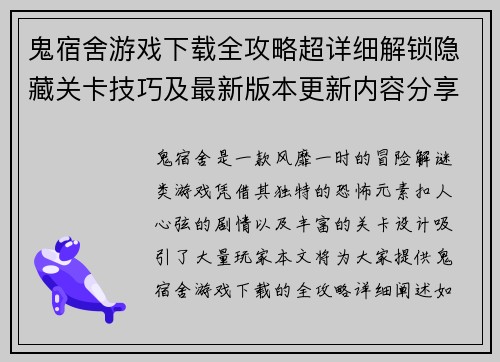 鬼宿舍游戏下载全攻略超详细解锁隐藏关卡技巧及最新版本更新内容分享

鬼宿舍是一款风靡一时的冒险解谜类游戏凭借其独特的恐怖元素扣人心弦的剧情以及丰富的关卡设计吸引了大量玩家本文将为大家提供鬼宿舍游戏下载的全攻略详细阐述如